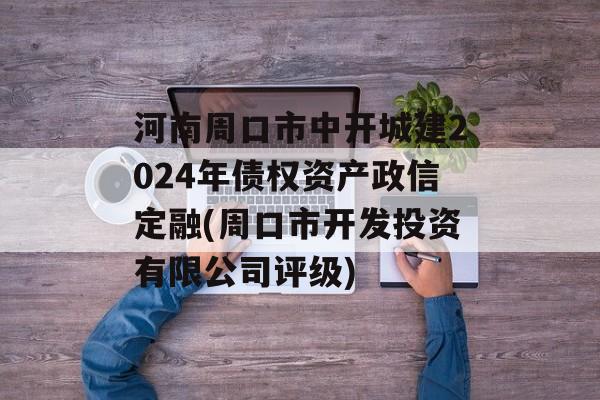 河南周口市中开城建2024年债权资产政信定融(周口市开发投资有限公司评级)